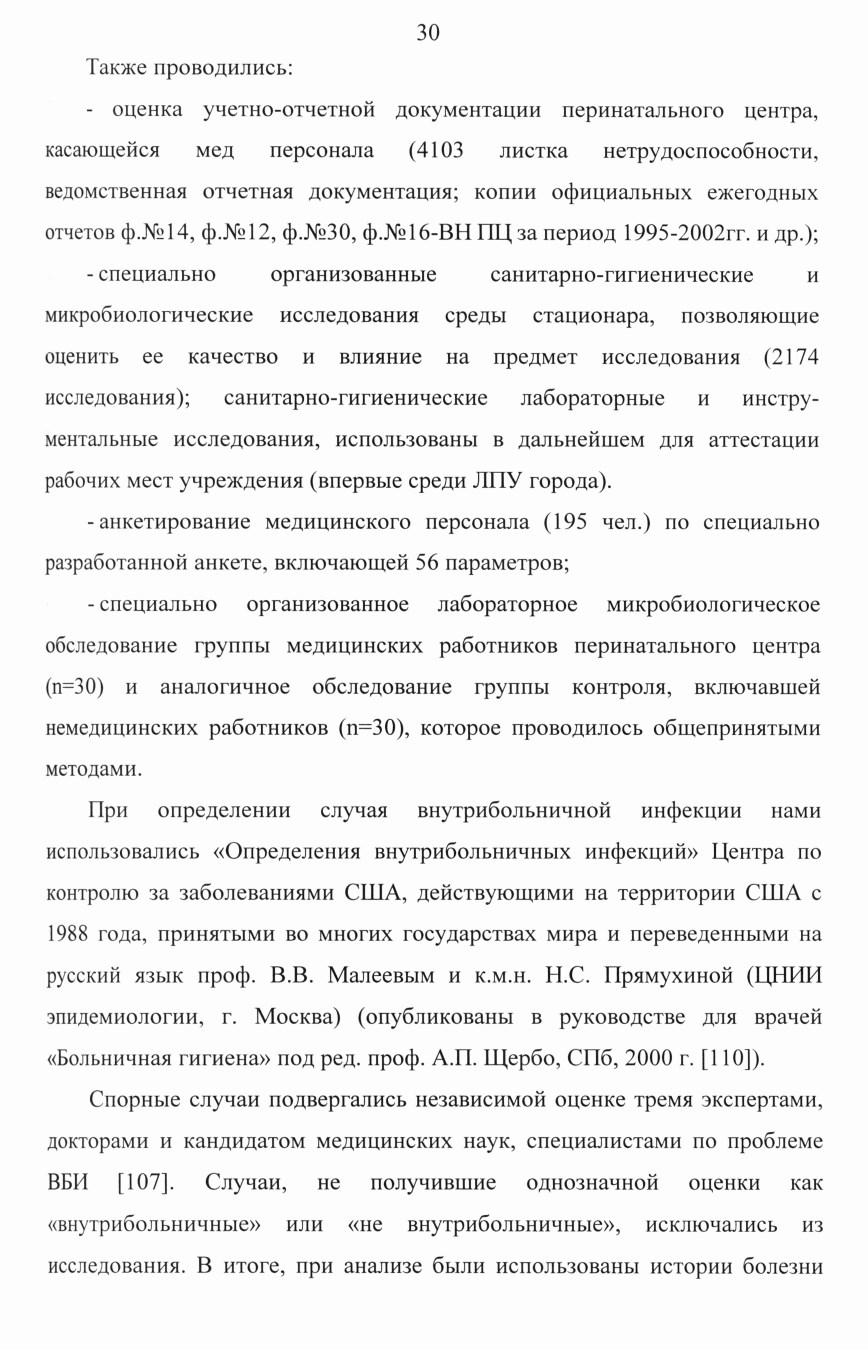 30

Также проводились:

- оценка учетно-отчетной документации перинатального центра, касающейся мед персонала (4103 листка нетрудоспособности, ведомственная отчетная документация; копии официальных ежегодных отчетов ф.№14, ф.№12, ф.№30, ф.№16-ВН ПЦ за период 1995-2002гг. и др.);

- специально организованные санитарно-гигиенические и микробиологические исследования среды стационара, позволяющие оценить ее качество и влияние на предмет исследования (2174 исследования); санитарно-гигиенические лабораторные и инструментальные исследования, использованы в дальнейшем для аттестации рабочих мест учреждения (впервые среди ЛПУ города).

- анкетирование медицинского персонала (195 чел.) по специально разработанной анкете, включающей 56 параметров;

- специально организованное лабораторное микробиологическое обследование группы медицинских работников перинатального центра (n=30) и аналогичное обследование группы контроля, включавшей немедицинских работников (n=30), которое проводилось общепринятыми методами.

При определении случая внутрибольничной инфекции нами использовались «Определения внутрибольничных инфекций» Центра по контролю за заболеваниями США, действующими на территории США с 1988 года, принятыми во многих государствах мира и переведенными на русский язык проф. В.В. Малеевым и к.м.н. Н.С. Прямухиной (ЦНИИ эпидемиологии, г. Москва) (опубликованы в руководстве для врачей «Больничная гигиена» под ред. проф. А.П. Щербо, СПб, 2000 г. [110]).

Спорные случаи подвергались независимой оценке тремя экспертами, докторами и кандидатом медицинских наук, специалистами по проблеме ВБИ [107]. Случаи, не получившие однозначной оценки как «внутрибольничные» или «не внутрибольничные», исключались из исследования. В итоге, при анализе были использованы истории болезни